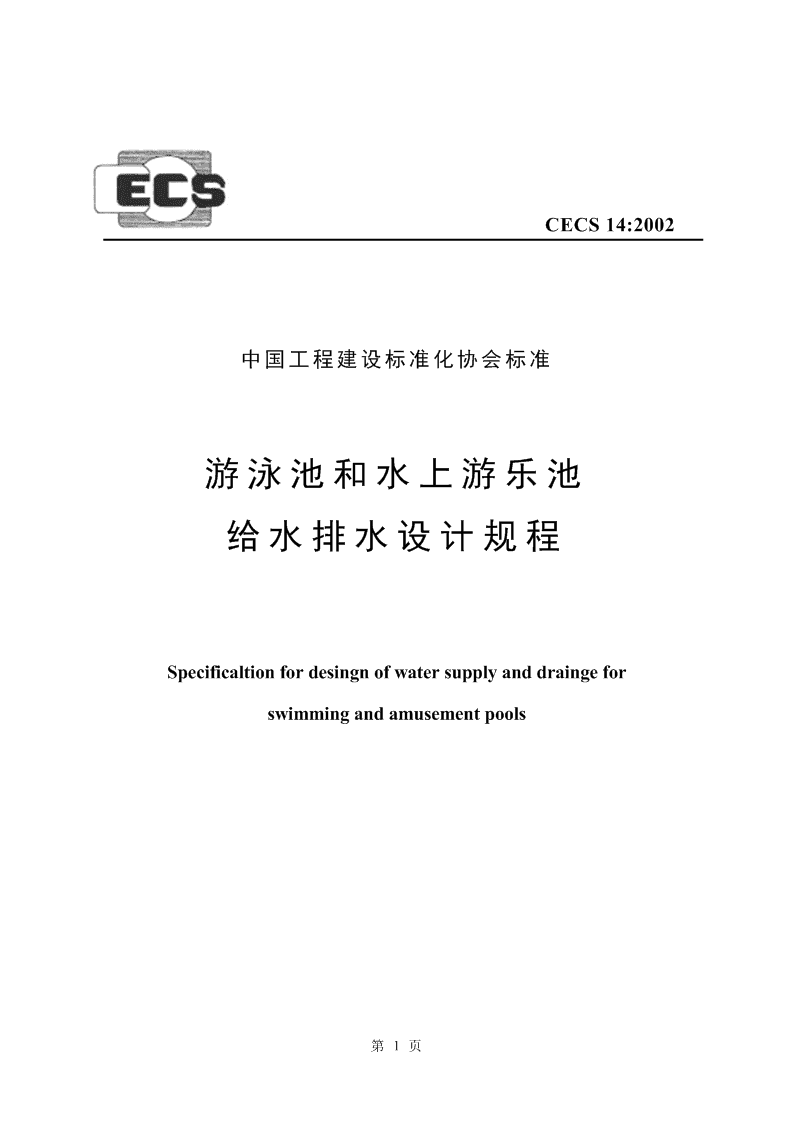 ECS

CECS 14:2002

中国工程建设标准化协会标准

游泳池和水上游乐池
给水排水设计规程

Specificaltion for desingn of water supply and drainge for
swimming and amusement pools

第 1 页